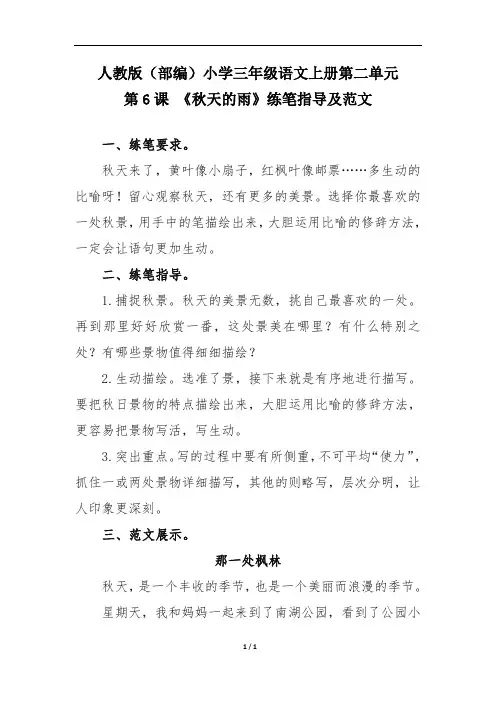 人教版（部编）小学三年级语文上册第二单元
第 6 课 《秋天的雨》练笔指导及范文

一、练笔要求。

秋天来了，黄叶像小扇子，红枫叶像邮票……多生动的比喻呀！留心观察秋天，还有更多的美景。选择你最喜欢的一处秋景，用手中的笔描绘出来，大胆运用比喻的修辞方法，一定会让语句更加生动。

二、练笔指导。

1.捕捉秋景。秋天的美景无数，挑自己最喜欢的一处。再到那里好好欣赏一番，这处景美在哪里？有什么特别之处？有哪些景物值得细细描绘？

2.生动描绘。选准了景，接下来就是有序地进行描写。要把秋日景物的特点描绘出来，大胆运用比喻的修辞方法，更容易把景物写活，写生动。

3.突出重点。写的过程中要有所侧重，不可平均“使力”，抓住一或两处景物详细描写，其他的则略写，层次分明，让人印象更深刻。

三、范文展示。

那一处枫林

秋天，是一个丰收的季节，也是一个美丽而浪漫的季节。

星期天，我和妈妈一起来到了南湖公园，看到了公园小

1 / 1